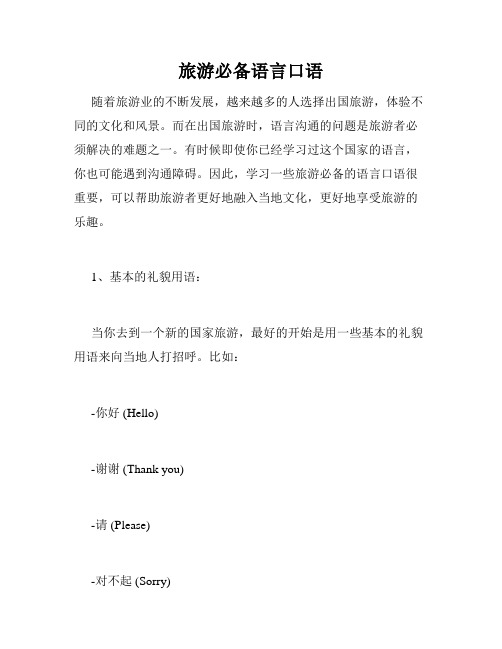 旅游必备语言口语

随着旅游业的不断发展，越来越多的人选择出国旅游，体验不同的文化和风景。而在出国旅游时，语言沟通的问题是旅游者必须解决的难题之一。有时候即使你已经学习过这个国家的语言，你也可能遇到沟通障碍。因此，学习一些旅游必备的语言口语很重要，可以帮助旅游者更好地融入当地文化，更好地享受旅游的乐趣。

1、基本的礼貌用语：

当你去到一个新的国家旅游，最好的开始是用一些基本的礼貌用语来向当地人打招呼。比如：

-你好 (Hello)

-谢谢 (Thank you)

-请 (Please)

-对不起 (Sorry)